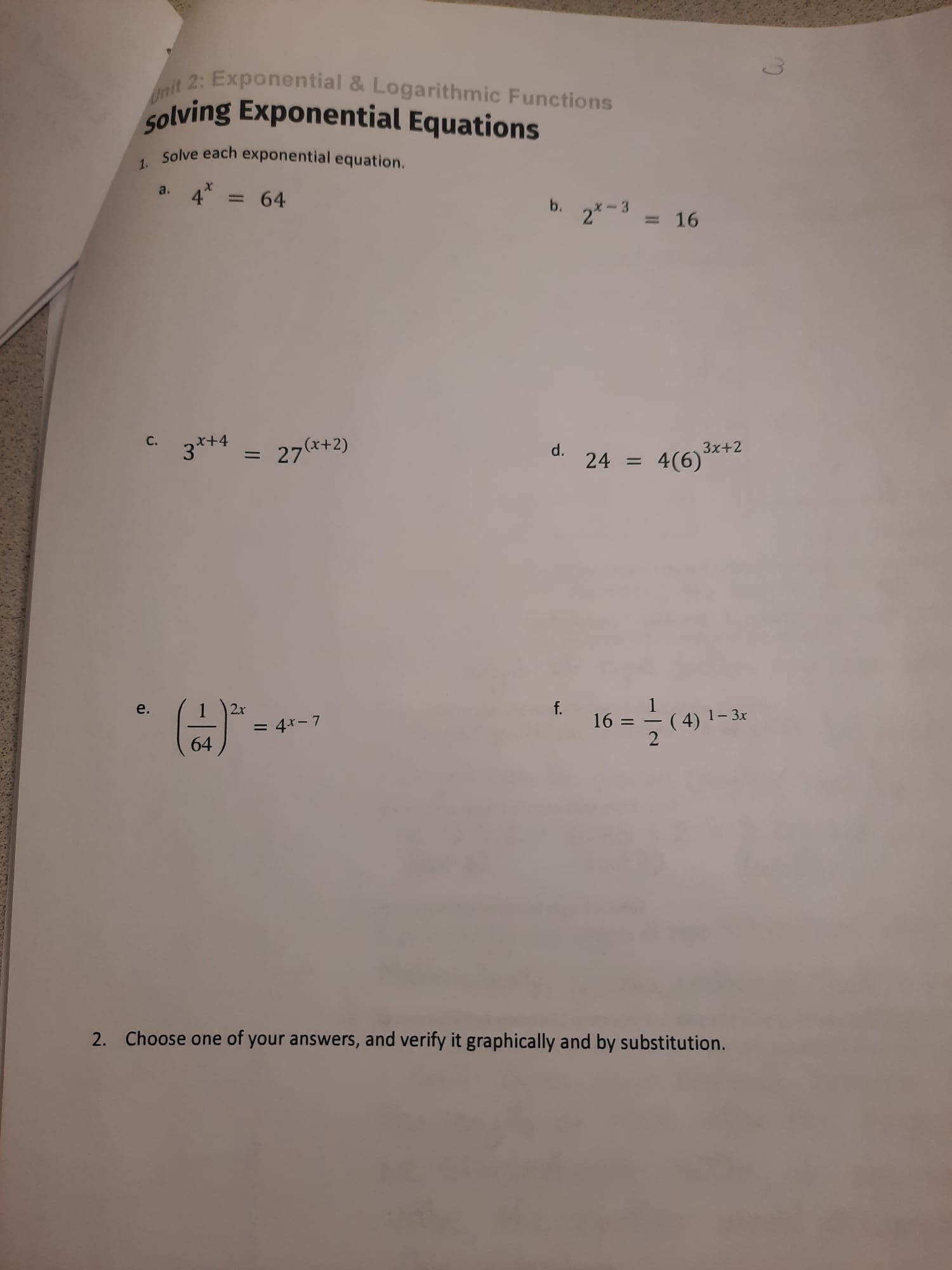 3

Unit 2: Exponential & Logarithmic Functions

Solving Exponential Equations

1. Solve each exponential equation.

a. $4^x = 64$

b. $2^{x-3} = 16$

c. $3^{x+4} = 27^{(x+2)}$

d. $24 = 4(6)^{3x+2}$

e. $\left(\frac{1}{64}\right)^{2x} = 4^{x-7}$

f. $16 = \frac{1}{2}(4)^{1-3x}$

2. Choose one of your answers, and verify it graphically and by substitution.